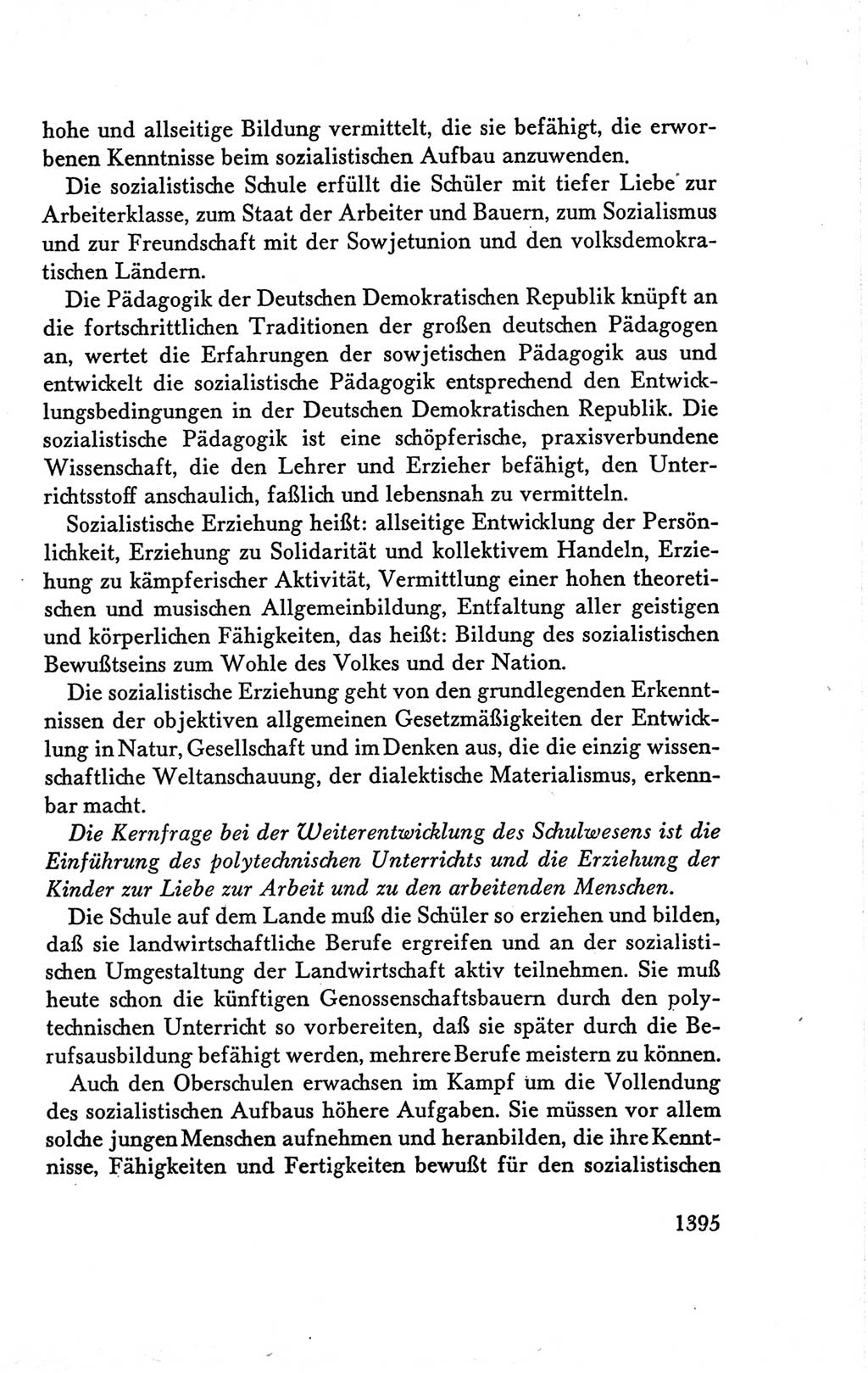 hohe und allseitige Bildung vermittelt, die sie befähigt, die erworbenen Kenntnisse beim sozialistischen Aufbau anzuwenden.

Die sozialistische Schule erfüllt die Schüler mit tiefer Liebe zur Arbeiterklasse, zum Staat der Arbeiter und Bauern, zum Sozialismus und zur Freundschaft mit der Sowjetunion und den volksdemokratischen Ländern.

Die Pädagogik der Deutschen Demokratischen Republik knüpft an die fortschrittlichen Traditionen der großen deutschen Pädagogen an, wertet die Erfahrungen der sowjetischen Pädagogik aus und entwickelt die sozialistische Pädagogik entsprechend den Entwicklungsbedingungen in der Deutschen Demokratischen Republik. Die sozialistische Pädagogik ist eine schöpferische, praxisverbundene Wissenschaft, die den Lehrer und Erzieher befähigt, den Unterrichtsstoff anschaulich, faßlich und lebensnah zu vermitteln.

Sozialistische Erziehung heißt: allseitige Entwicklung der Persönlichkeit, Erziehung zu Solidarität und kollektivem Handeln, Erziehung zu kämpferischer Aktivität, Vermittlung einer hohen theoretischen und musischen Allgemeinbildung, Entfaltung aller geistigen und körperlichen Fähigkeiten, das heißt: Bildung des sozialistischen Bewußtseins zum Wohle des Volkes und der Nation.

Die sozialistische Erziehung geht von den grundlegenden Erkenntnissen der objektiven allgemeinen Gesetzmäßigkeiten der Entwicklung in Natur, Gesellschaft und im Denken aus, die die einzig wissenschaftliche Weltanschauung, der dialektische Materialismus, erkennbar macht.

Die Kernfrage bei der Weiterentwicklung des Schulwesens ist die Einführung des polytechnischen Unterrichts und die Erziehung der Kinder zur Liebe zur Arbeit und zu den arbeitenden Menschen.

Die Schule auf dem Lande muß die Schüler so erziehen und bilden, daß sie landwirtschaftliche Berufe ergreifen und an der sozialistischen Umgestaltung der Landwirtschaft aktiv teilnehmen. Sie muß heute schon die künftigen Genossenschaftsbauern durch den polytechnischen Unterricht so vorbereiten, daß sie später durch die Berufsausbildung befähigt werden, mehrere Berufe meistern zu können.

Auch den Oberschulen erwachsen im Kampf um die Vollendung des sozialistischen Aufbaus höhere Aufgaben. Sie müssen vor allem solche jungen Menschen aufnehmen und heranbilden, die ihre Kenntnisse, Fähigkeiten und Fertigkeiten bewußt für den sozialistischen

1395